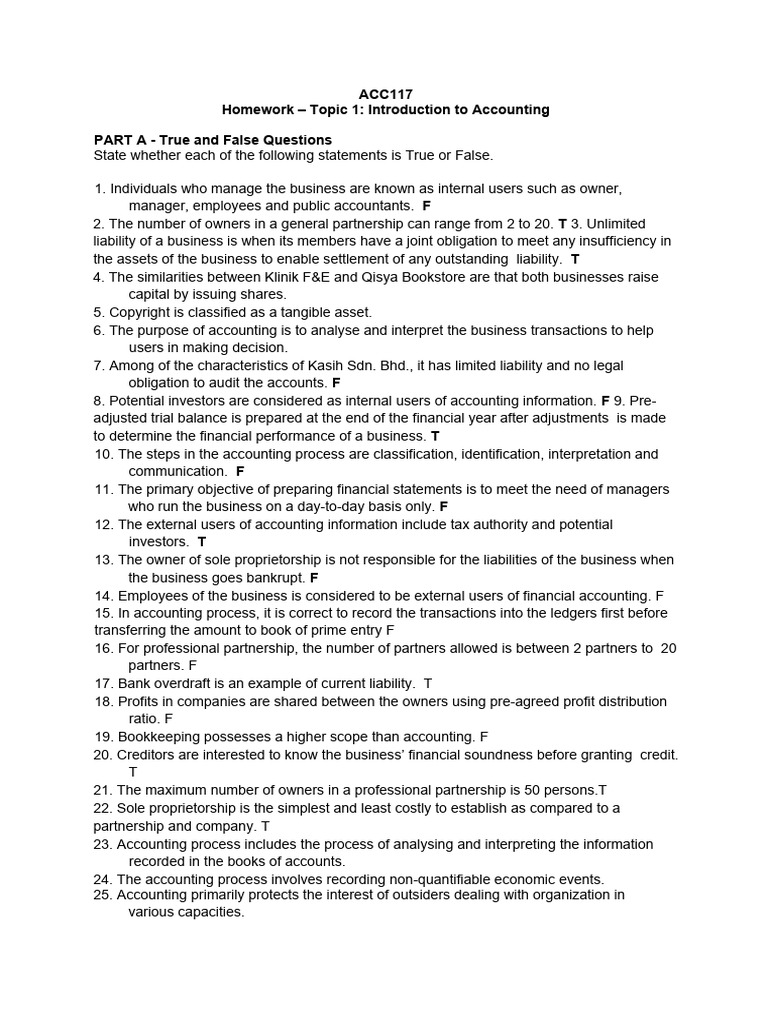 ACC117
Homework – Topic 1: Introduction to Accounting

PART A - True and False Questions
State whether each of the following statements is True or False.

1. Individuals who manage the business are known as internal users such as owner, manager, employees and public accountants. F
2. The number of owners in a general partnership can range from 2 to 20. T 3. Unlimited liability of a business is when its members have a joint obligation to meet any insufficiency in the assets of the business to enable settlement of any outstanding liability. T
4. The similarities between Klinik F&E and Qisya Bookstore are that both businesses raise capital by issuing shares.
5. Copyright is classified as a tangible asset.
6. The purpose of accounting is to analyse and interpret the business transactions to help users in making decision.
7. Among of the characteristics of Kasih Sdn. Bhd., it has limited liability and no legal obligation to audit the accounts. F
8. Potential investors are considered as internal users of accounting information. F 9. Pre-adjusted trial balance is prepared at the end of the financial year after adjustments is made to determine the financial performance of a business. T
10. The steps in the accounting process are classification, identification, interpretation and communication. F
11. The primary objective of preparing financial statements is to meet the need of managers who run the business on a day-to-day basis only. F
12. The external users of accounting information include tax authority and potential investors. T
13. The owner of sole proprietorship is not responsible for the liabilities of the business when the business goes bankrupt. F
14. Employees of the business is considered to be external users of financial accounting. F
15. In accounting process, it is correct to record the transactions into the ledgers first before transferring the amount to book of prime entry F
16. For professional partnership, the number of partners allowed is between 2 partners to 20 partners. F
17. Bank overdraft is an example of current liability. T
18. Profits in companies are shared between the owners using pre-agreed profit distribution ratio. F
19. Bookkeeping possesses a higher scope than accounting. F
20. Creditors are interested to know the business' financial soundness before granting credit. T
21. The maximum number of owners in a professional partnership is 50 persons.T
22. Sole proprietorship is the simplest and least costly to establish as compared to a partnership and company. T
23. Accounting process includes the process of analysing and interpreting the information recorded in the books of accounts.
24. The accounting process involves recording non-quantifiable economic events.
25. Accounting primarily protects the interest of outsiders dealing with organization in various capacities.